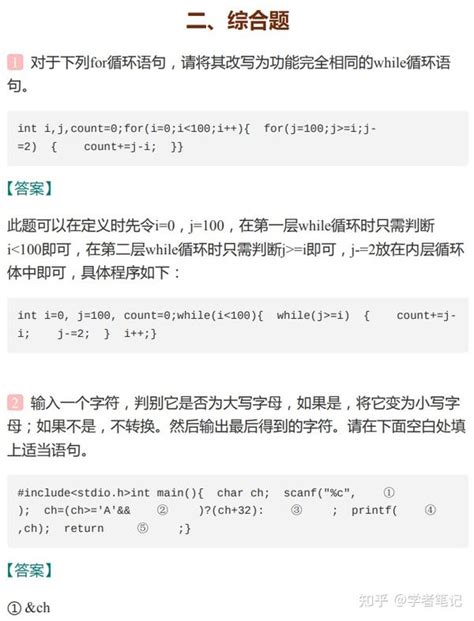 二、综合题

1 对于下列for循环语句，请将其改写为功能完全相同的while循环语句。

int i,j,count=0;for(i=0;i<100;i++){  for(j=100;j>=i;j-=2)  {    count+=j-i;  }}

【答案】

此题可以在定义时先令i=0，j=100，在第一层while循环时只需判断i<100即可，在第二层while循环时只需判断j>=i即可，j-=2放在内层循环体中即可，具体程序如下：

int i=0, j=100, count=0;while(i<100){  while(j>=i)  {    count+=j-i;    j-=2;  }  i++;}

2 输入一个字符，判别它是否为大写字母，如果是，将它变为小写字母；如果不是，不转换。然后输出最后得到的字符。请在下面空白处填上适当语句。

#include<stdio.h>int main(){  char ch;  scanf("%c",    ①    );  ch=(ch>='A'&&    ②    )?(ch+32):    ③    ;  printf(    ④    ,ch);  return    ⑤    ;}

【答案】

① &ch

知乎 @学者笔记